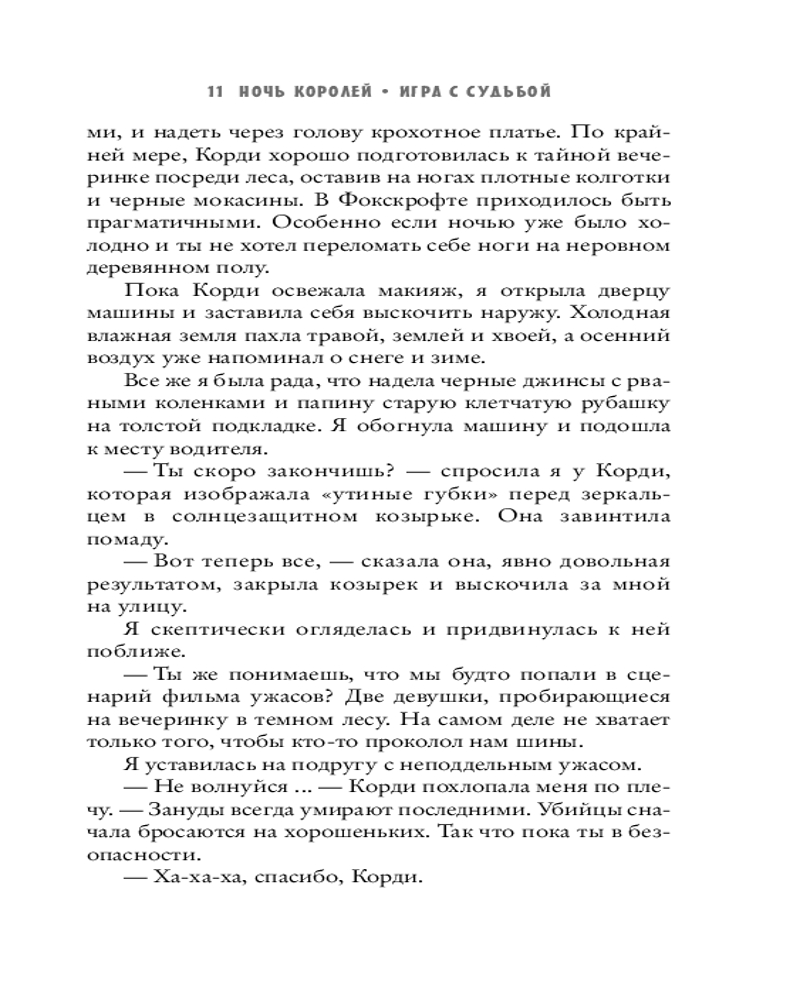 11 НОЧЬ КОРОЛЕЙ • ИГРА С СУДЬБОЙ

ми, и надеть через голову крохотное платье. По крайней мере, Корди хорошо подготовилась к тайной вечеринке посреди леса, оставив на ногах плотные колготки и черные мокасины. В Фокскрофте приходилось быть прагматичными. Особенно если ночью уже было холодно и ты не хотел переломать себе ноги на неровном деревянном полу.

Пока Корди освежала макияж, я открыла дверцу машины и заставила себя выскочить наружу. Холодная влажная земля пахла травой, землей и хвоей, а осенний воздух уже напоминал о снеге и зиме.

Все же я была рада, что надела черные джинсы с рваными коленками и папину старую клетчатую рубашку на толстой подкладке. Я обогнула машину и подошла к месту водителя.

— Ты скоро закончишь? — спросила я у Корди, которая изображала «утиные губки» перед зеркальцем в солнцезащитном козырьке. Она завинтила помаду.

— Вот теперь все, — сказала она, явно довольная результатом, закрыла козырек и выскочила за мной на улицу.

Я скептически огляделась и придвинулась к ней поближе.

— Ты же понимаешь, что мы будто попали в сценарий фильма ужасов? Две девушки, пробирающиеся на вечеринку в темном лесу. На самом деле не хватает только того, чтобы кто-то проколол нам шины.

Я уставилась на подругу с неподдельным ужасом.

— Не волнуйся ... — Корди похлопала меня по плечу. — Зануды всегда умирают последними. Убийцы сначала бросаются на хорошеньких. Так что пока ты в безопасности.

— Ха-ха-ха, спасибо, Корди.